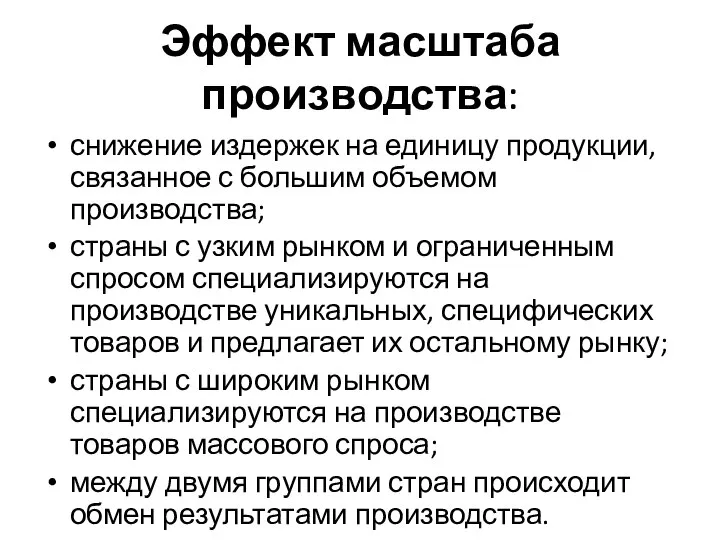 Эффект масштаба производства:

• снижение издержек на единицу продукции, связанное с большим объемом производства;
• страны с узким рынком и ограниченным спросом специализируются на производстве уникальных, специфических товаров и предлагает их остальному рынку;
• страны с широким рынком специализируются на производстве товаров массового спроса;
• между двумя группами стран происходит обмен результатами производства.